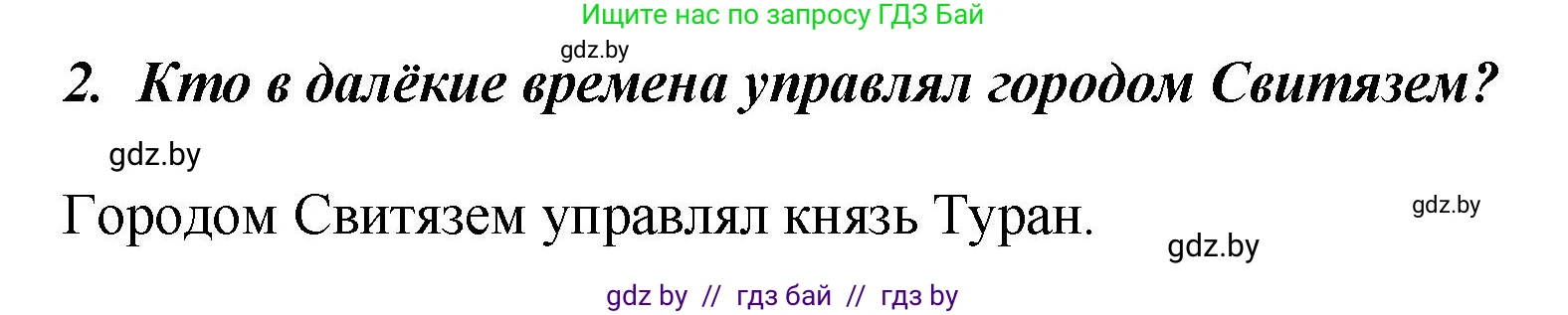 Ищите нас по запросу ГДЗ Бай

gdz.by

2. Кто в далёкие времена управлял городом Свитязем?

gdz.by

Городом Свитязем управлял князь Туран.

gdz.by

gdz.by

gdz by // гдз бай // гдз by